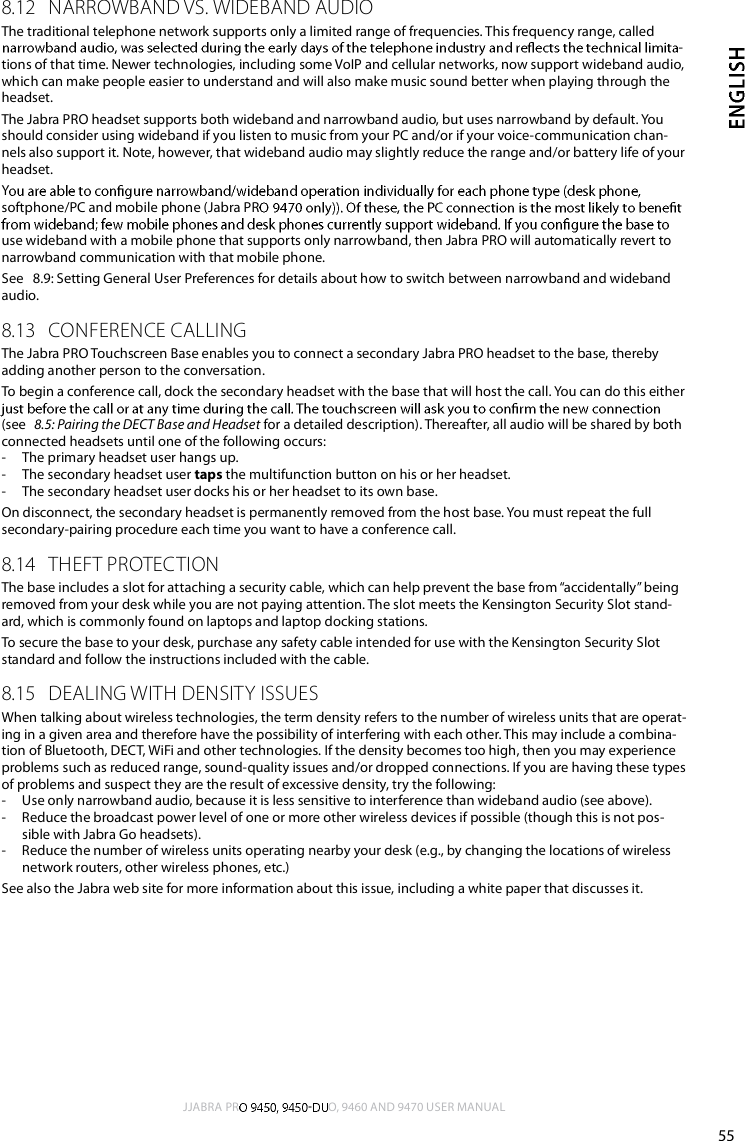 8.12 NARROWBAND VS. WIDEBAND AUDIO

The traditional telephone network supports only a limited range of frequencies. This frequency range, called narrowband audio, was selected during the early days of the telephone industry and reflects the technical limitations of that time. Newer technologies, including some VoIP and cellular networks, now support wideband audio, which can make people easier to understand and will also make music sound better when playing through the headset.

The Jabra PRO headset supports both wideband and narrowband audio, but uses narrowband by default. You should consider using wideband if you listen to music from your PC and/or if your voice-communication channels also support it. Note, however, that wideband audio may slightly reduce the range and/or battery life of your headset.

You are able to configure narrowband/wideband operation individually for each phone type (desk phone, softphone/PC and mobile phone (Jabra PRO 9470 only)). Of these, the PC connection is the most likely to benefit from wideband; few mobile phones and desk phones currently support wideband. If you configure the base to use wideband with a mobile phone that supports only narrowband, then Jabra PRO will automatically revert to narrowband communication with that mobile phone.

See 8.9: Setting General User Preferences for details about how to switch between narrowband and wideband audio.

8.13 CONFERENCE CALLING

The Jabra PRO Touchscreen Base enables you to connect a secondary Jabra PRO headset to the base, thereby adding another person to the conversation.

To begin a conference call, dock the secondary headset with the base that will host the call. You can do this either just before the call or at any time during the call. The touchscreen will ask you to confirm the new connection (see 8.5: Pairing the DECT Base and Headset for a detailed description). Thereafter, all audio will be shared by both connected headsets until one of the following occurs:
- The primary headset user hangs up.
- The secondary headset user taps the multifunction button on his or her headset.
- The secondary headset user docks his or her headset to its own base.

On disconnect, the secondary headset is permanently removed from the host base. You must repeat the full secondary-pairing procedure each time you want to have a conference call.

8.14 THEFT PROTECTION

The base includes a slot for attaching a security cable, which can help prevent the base from "accidentally" being removed from your desk while you are not paying attention. The slot meets the Kensington Security Slot standard, which is commonly found on laptops and laptop docking stations.

To secure the base to your desk, purchase any safety cable intended for use with the Kensington Security Slot standard and follow the instructions included with the cable.

8.15 DEALING WITH DENSITY ISSUES

When talking about wireless technologies, the term density refers to the number of wireless units that are operating in a given area and therefore have the possibility of interfering with each other. This may include a combination of Bluetooth, DECT, WiFi and other technologies. If the density becomes too high, then you may experience problems such as reduced range, sound-quality issues and/or dropped connections. If you are having these types of problems and suspect they are the result of excessive density, try the following:
- Use only narrowband audio, because it is less sensitive to interference than wideband audio (see above).
- Reduce the broadcast power level of one or more other wireless devices if possible (though this is not possible with Jabra Go headsets).
- Reduce the number of wireless units operating nearby your desk (e.g., by changing the locations of wireless network routers, other wireless phones, etc.)

See also the Jabra web site for more information about this issue, including a white paper that discusses it.

ENGLISH

JJABRA PRO 9450, 9450-DUO, 9460 AND 9470 USER MANUAL

55